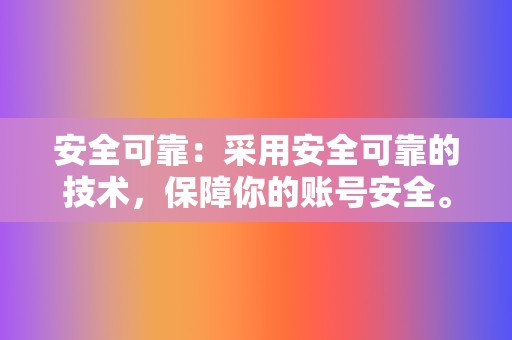 安全可靠：采用安全可靠的技术，保障你的账号安全。